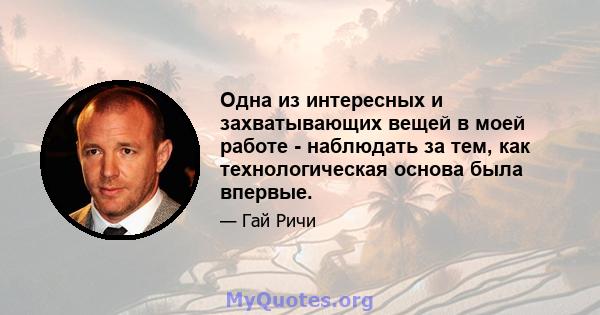 Одна из интересных и захватывающих вещей в моей работе - наблюдать за тем, как технологическая основа была впервые.

— Гай Ричи

MyQuotes.org